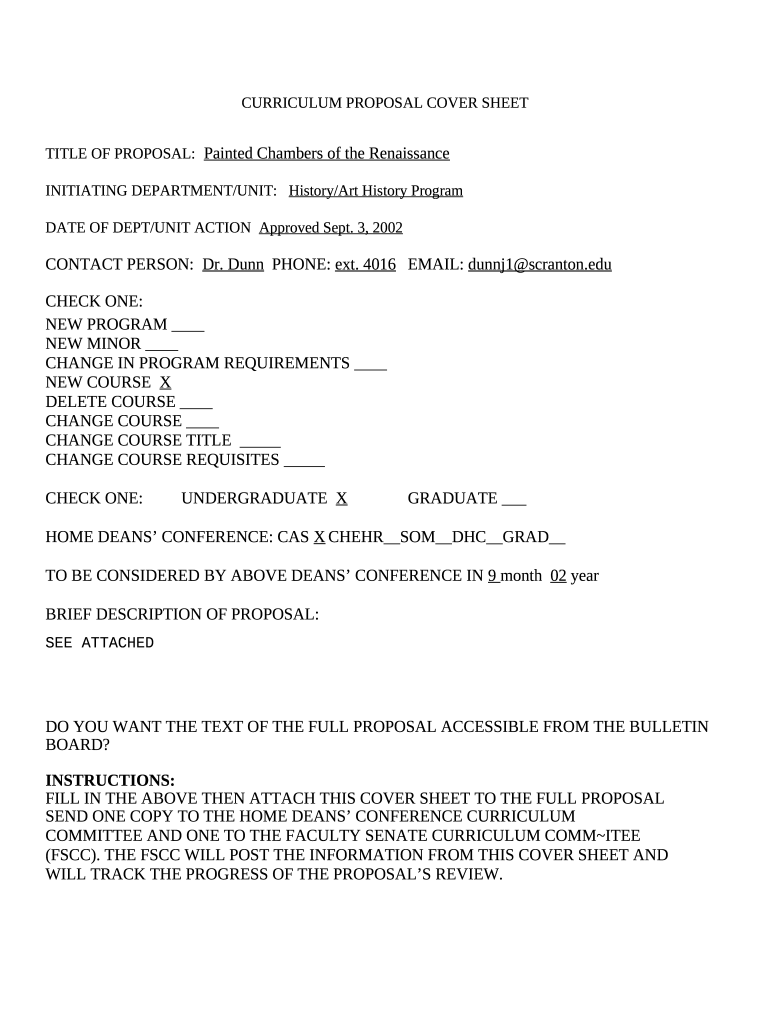 CURRICULUM PROPOSAL COVER SHEET

TITLE OF PROPOSAL: Painted Chambers of the Renaissance

INITIATING DEPARTMENT/UNIT: History/Art History Program

DATE OF DEPT/UNIT ACTION Approved Sept. 3, 2002

CONTACT PERSON: Dr. Dunn PHONE: ext. 4016 EMAIL: dunnj1@scranton.edu

CHECK ONE:
NEW PROGRAM ____
NEW MINOR ____
CHANGE IN PROGRAM REQUIREMENTS ____
NEW COURSE X
DELETE COURSE ____
CHANGE COURSE ____
CHANGE COURSE TITLE _____
CHANGE COURSE REQUISITES _____

CHECK ONE: UNDERGRADUATE X GRADUATE ___

HOME DEANS' CONFERENCE: CAS X CHEHR__SOM__DHC__GRAD__

TO BE CONSIDERED BY ABOVE DEANS' CONFERENCE IN 9 month 02 year

BRIEF DESCRIPTION OF PROPOSAL:
SEE ATTACHED

DO YOU WANT THE TEXT OF THE FULL PROPOSAL ACCESSIBLE FROM THE BULLETIN BOARD?

INSTRUCTIONS:
FILL IN THE ABOVE THEN ATTACH THIS COVER SHEET TO THE FULL PROPOSAL SEND ONE COPY TO THE HOME DEANS' CONFERENCE CURRICULUM COMMITTEE AND ONE TO THE FACULTY SENATE CURRICULUM COMM~ITEE (FSCC). THE FSCC WILL POST THE INFORMATION FROM THIS COVER SHEET AND WILL TRACK THE PROGRESS OF THE PROPOSAL'S REVIEW.